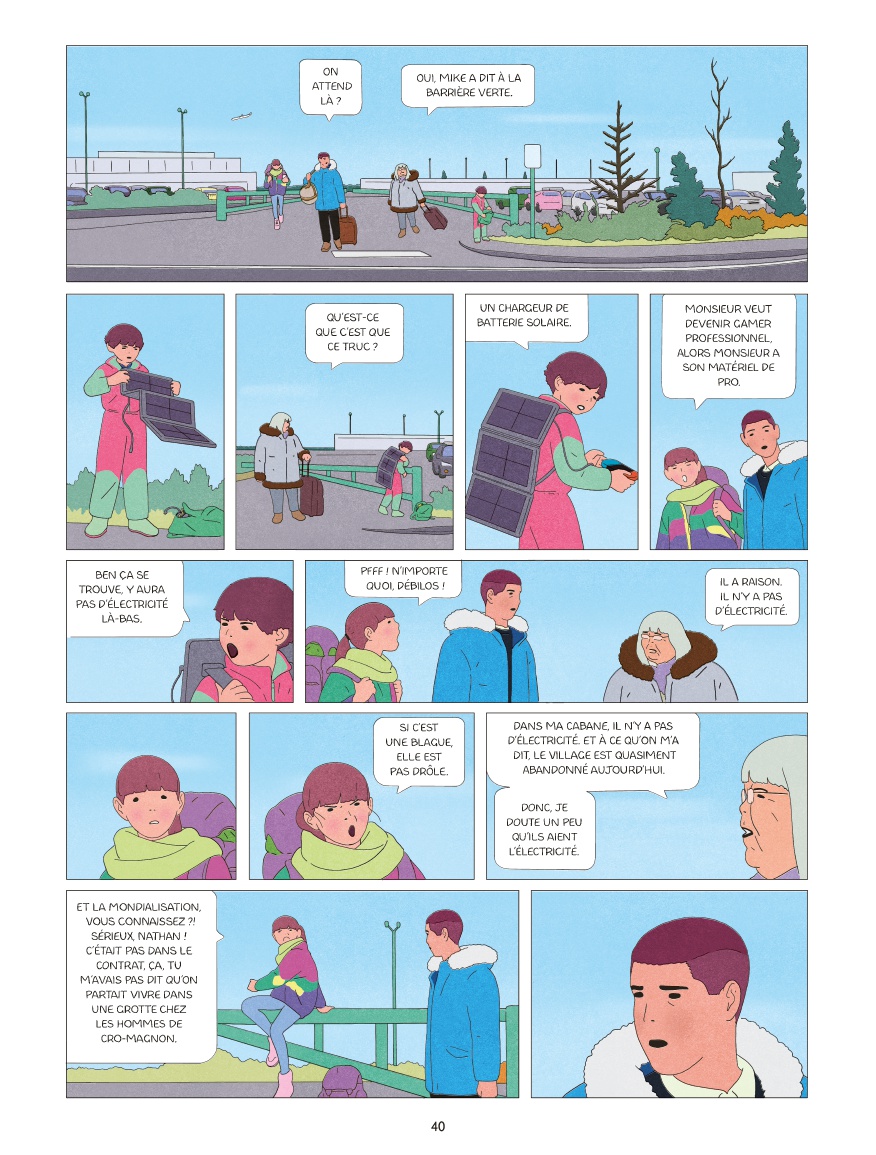 ON ATTEND LÀ ?

OUI, MIKE A DIT À LA BARRIÈRE VERTE.

QU'EST-CE QUE C'EST QUE CE TRUC ?

UN CHARGEUR DE BATTERIE SOLAIRE.

MONSIEUR VEUT DEVENIR GAMER PROFESSIONNEL, ALORS MONSIEUR A SON MATÉRIEL DE PRO.

BEN ÇA SE TROUVE, Y AURA PAS D'ÉLECTRICITÉ LÀ-BAS.

PFFF ! N'IMPORTE QUOI, DÉBILOS !

IL A RAISON. IL N'Y A PAS D'ÉLECTRICITÉ.

SI C'EST UNE BLAGUE, ELLE EST PAS DRÔLE.

DANS MA CABANE, IL N'Y A PAS D'ÉLECTRICITÉ. ET À CE QU'ON M'A DIT, LE VILLAGE EST QUASIMENT ABANDONNÉ AUJOURD'HUI.

DONC, JE DOUTE UN PEU QU'ILS AIENT L'ÉLECTRICITÉ.

ET LA MONDIALISATION, VOUS CONNAISSEZ ?! SÉRIEUX, NATHAN ! C'ÉTAIT PAS DANS LE CONTRAT, ÇA, TU M'AVAIS PAS DIT QU'ON PARTAIT VIVRE DANS UNE GROTTE CHEZ LES HOMMES DE CRO-MAGNON.

40